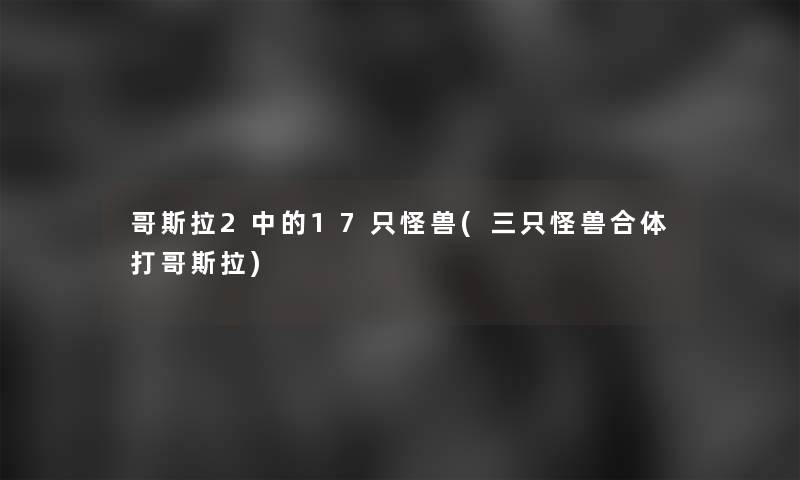 哥斯拉2中的17只怪兽(三只怪兽合体打哥斯拉)